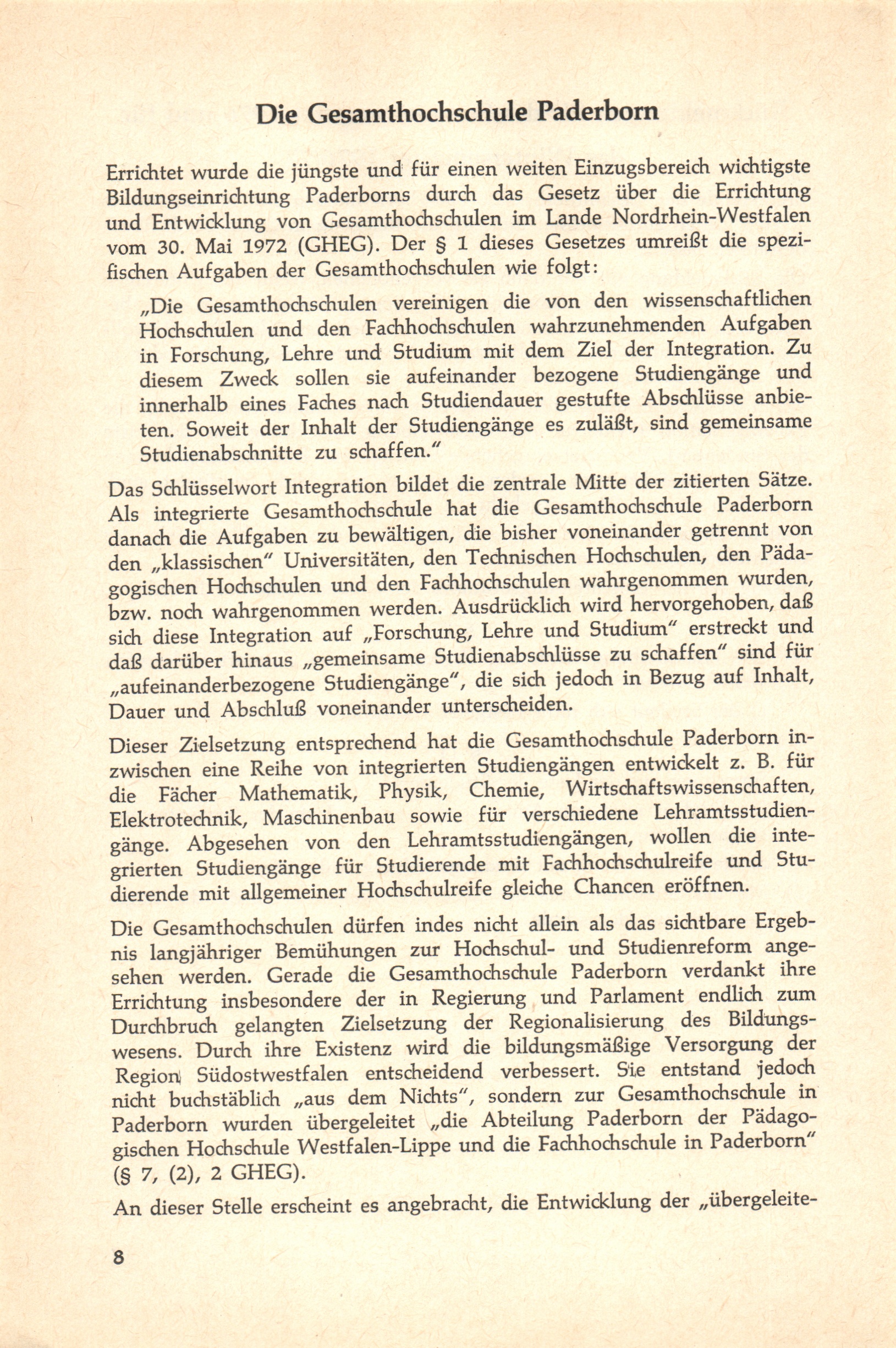 Die Gesamthochschule Paderborn

Errichtet wurde die jüngste und für einen weiten Einzugsbereich wichtigste Bildungseinrichtung Paderborns durch das Gesetz über die Errichtung und Entwicklung von Gesamthochschulen im Lande Nordrhein-Westfalen vom 30. Mai 1972 (GHEG). Der § 1 dieses Gesetzes umreißt die spezifischen Aufgaben der Gesamthochschulen wie folgt:

„Die Gesamthochschulen vereinigen die von den wissenschaftlichen Hochschulen und den Fachhochschulen wahrzunehmenden Aufgaben in Forschung, Lehre und Studium mit dem Ziel der Integration. Zu diesem Zweck sollen sie aufeinander bezogene Studiengänge und innerhalb eines Faches nach Studiendauer gestufte Abschlüsse anbieten. Soweit der Inhalt der Studiengänge es zuläßt, sind gemeinsame Studienabschnitte zu schaffen."

Das Schlüsselwort Integration bildet die zentrale Mitte der zitierten Sätze. Als integrierte Gesamthochschule hat die Gesamthochschule Paderborn danach die Aufgaben zu bewältigen, die bisher voneinander getrennt von den „klassischen" Universitäten, den Technischen Hochschulen, den Pädagogischen Hochschulen und den Fachhochschulen wahrgenommen wurden, bzw. noch wahrgenommen werden. Ausdrücklich wird hervorgehoben, daß sich diese Integration auf „Forschung, Lehre und Studium" erstreckt und daß darüber hinaus „gemeinsame Studienabschlüsse zu schaffen" sind für „aufeinanderbezogene Studiengänge", die sich jedoch in Bezug auf Inhalt, Dauer und Abschluß voneinander unterscheiden.

Dieser Zielsetzung entsprechend hat die Gesamthochschule Paderborn inzwischen eine Reihe von integrierten Studiengängen entwickelt z. B. für die Fächer Mathematik, Physik, Chemie, Wirtschaftswissenschaften, Elektrotechnik, Maschinenbau sowie für verschiedene Lehramtsstudiengänge. Abgesehen von den Lehramtsstudiengängen, wollen die integrierten Studiengänge für Studierende mit Fachhochschulreife und Studierende mit allgemeiner Hochschulreife gleiche Chancen eröffnen.

Die Gesamthochschulen dürfen indes nicht allein als das sichtbare Ergebnis langjähriger Bemühungen zur Hochschul- und Studienreform angesehen werden. Gerade die Gesamthochschule Paderborn verdankt ihre Errichtung insbesondere der in Regierung und Parlament endlich zum Durchbruch gelangten Zielsetzung der Regionalisierung des Bildungswesens. Durch ihre Existenz wird die bildungsmäßige Versorgung der Region Südostwestfalen entscheidend verbessert. Sie entstand jedoch nicht buchstäblich „aus dem Nichts", sondern zur Gesamthochschule in Paderborn wurden übergeleitet „die Abteilung Paderborn der Pädagogischen Hochschule Westfalen-Lippe und die Fachhochschule in Paderborn" (§ 7, (2), 2 GHEG).

An dieser Stelle erscheint es angebracht, die Entwicklung der „übergeleite-

8